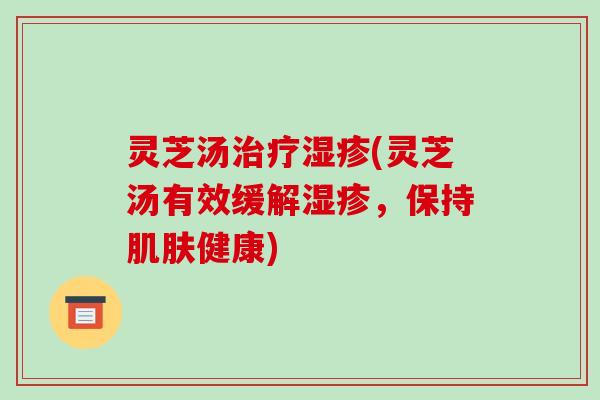 灵芝汤治疗湿疹(灵芝汤有效缓解湿疹，保持肌肤健康)